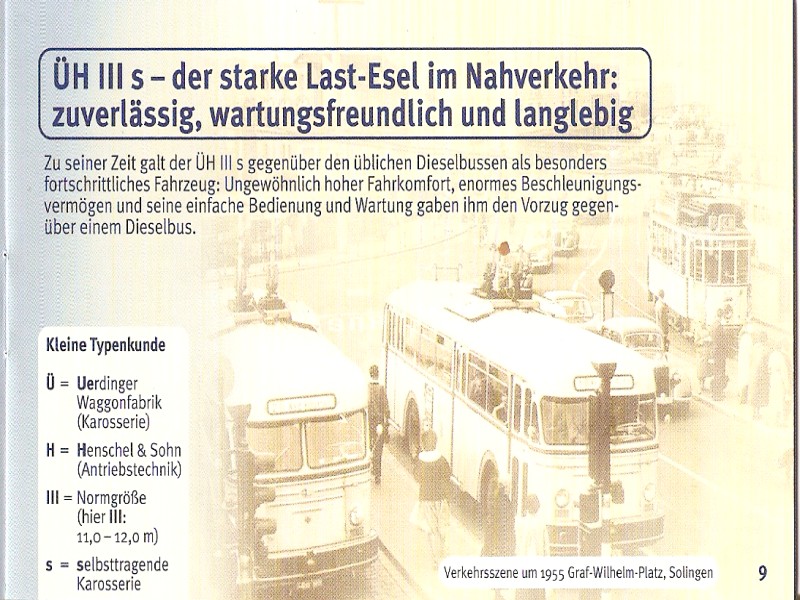 ÜH III s – der starke Last-Esel im Nahverkehr: zuverlässig, wartungsfreundlich und langlebig

Zu seiner Zeit galt der ÜH III s gegenüber den üblichen Dieselbussen als besonders fortschrittliches Fahrzeug: Ungewöhnlich hoher Fahrkomfort, enormes Beschleunigungsvermögen und seine einfache Bedienung und Wartung gaben ihm den Vorzug gegenüber einem Dieselbus.

Kleine Typenkunde

Ü = Uerdinger Waggonfabrik (Karosserie)

H = Henschel & Sohn (Antriebstechnik)

III = Normgröße (hier III: 11,0 – 12,0 m)

s = selbsttragende Karosserie

Verkehrsszene um 1955 Graf-Wilhelm-Platz, Solingen

9